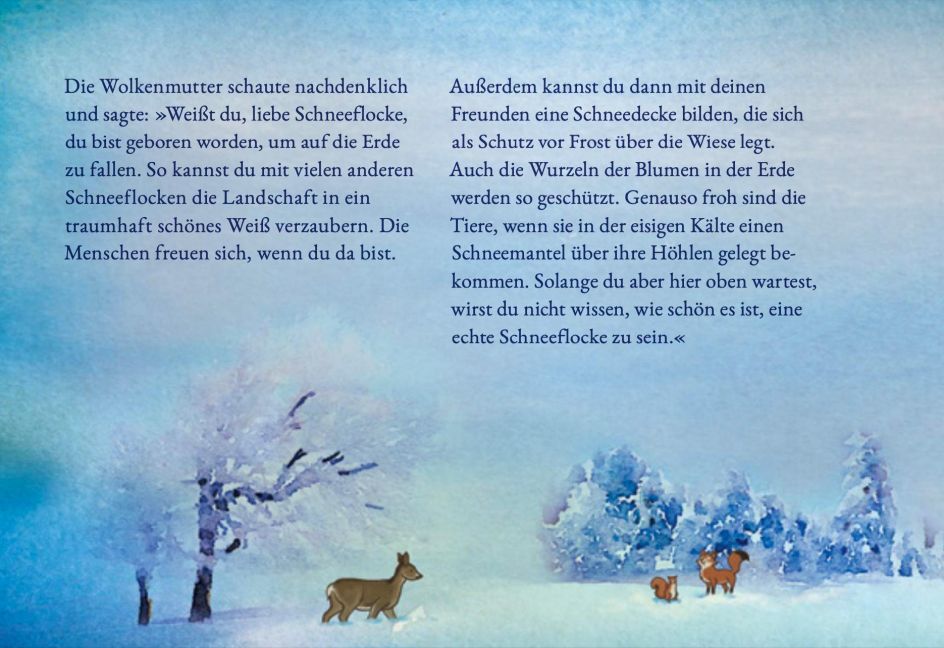 Die Wolkenmutter schaute nachdenklich und sagte: »Weißt du, liebe Schneeflocke, du bist geboren worden, um auf die Erde zu fallen. So kannst du mit vielen anderen Schneeflocken die Landschaft in ein traumhaft schönes Weiß verzaubern. Die Menschen freuen sich, wenn du da bist.

Außerdem kannst du dann mit deinen Freunden eine Schneedecke bilden, die sich als Schutz vor Frost über die Wiese legt. Auch die Wurzeln der Blumen in der Erde werden so geschützt. Genauso froh sind die Tiere, wenn sie in der eisigen Kälte einen Schneemantel über ihre Höhlen gelegt bekommen. Solange du aber hier oben wartest, wirst du nicht wissen, wie schön es ist, eine echte Schneeflocke zu sein.«